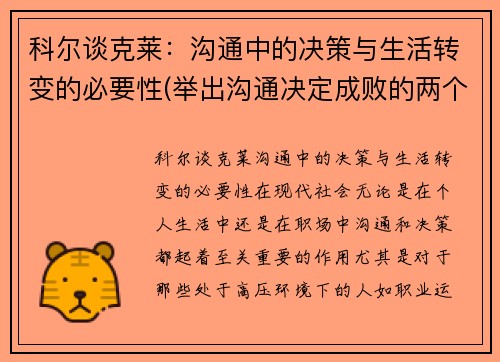 科尔谈克莱：沟通中的决策与生活转变的必要性(举出沟通决定成败的两个

科尔谈克莱沟通中的决策与生活转变的必要性在现代社会无论是在个人生活中还是在职场中沟通和决策都起着至关重要的作用尤其是对于那些处于高压环境下的人如职业运